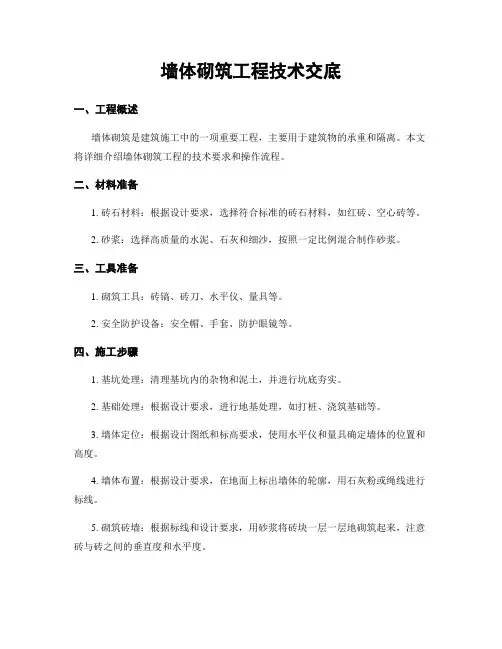 墙体砌筑工程技术交底

一、工程概述

墙体砌筑是建筑施工中的一项重要工程，主要用于建筑物的承重和隔离。本文将详细介绍墙体砌筑工程的技术要求和操作流程。

二、材料准备

1. 砖石材料：根据设计要求，选择符合标准的砖石材料，如红砖、空心砖等。

2. 砂浆：选择高质量的水泥、石灰和细沙，按照一定比例混合制作砂浆。

三、工具准备

1. 砌筑工具：砖镐、砖刀、水平仪、量具等。

2. 安全防护设备：安全帽、手套、防护眼镜等。

四、施工步骤

1. 基坑处理：清理基坑内的杂物和泥土，并进行坑底夯实。

2. 基础处理：根据设计要求，进行地基处理，如打桩、浇筑基础等。

3. 墙体定位：根据设计图纸和标高要求，使用水平仪和量具确定墙体的位置和高度。

4. 墙体布置：根据设计要求，在地面上标出墙体的轮廓，用石灰粉或绳线进行标线。

5. 砌筑砖墙：根据标线和设计要求，用砂浆将砖块一层一层地砌筑起来，注意砖与砖之间的垂直度和水平度。